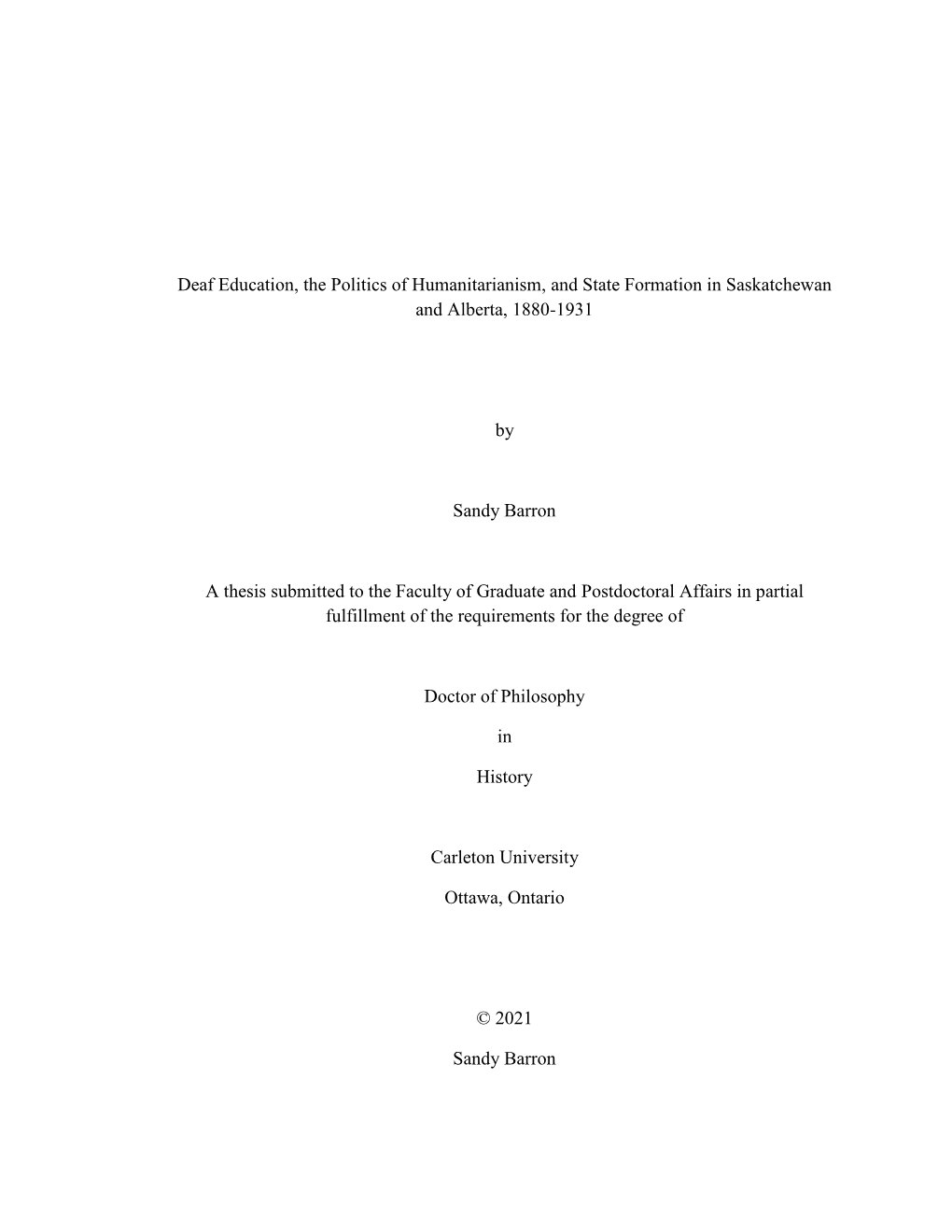 Deaf Education, the Politics of Humanitarianism, and State Formation in Saskatchewan and Alberta, 1880-1931

by

Sandy Barron

A thesis submitted to the Faculty of Graduate and Postdoctoral Affairs in partial fulfillment of the requirements for the degree of

Doctor of Philosophy

in

History

Carleton University

Ottawa, Ontario

© 2021

Sandy Barron